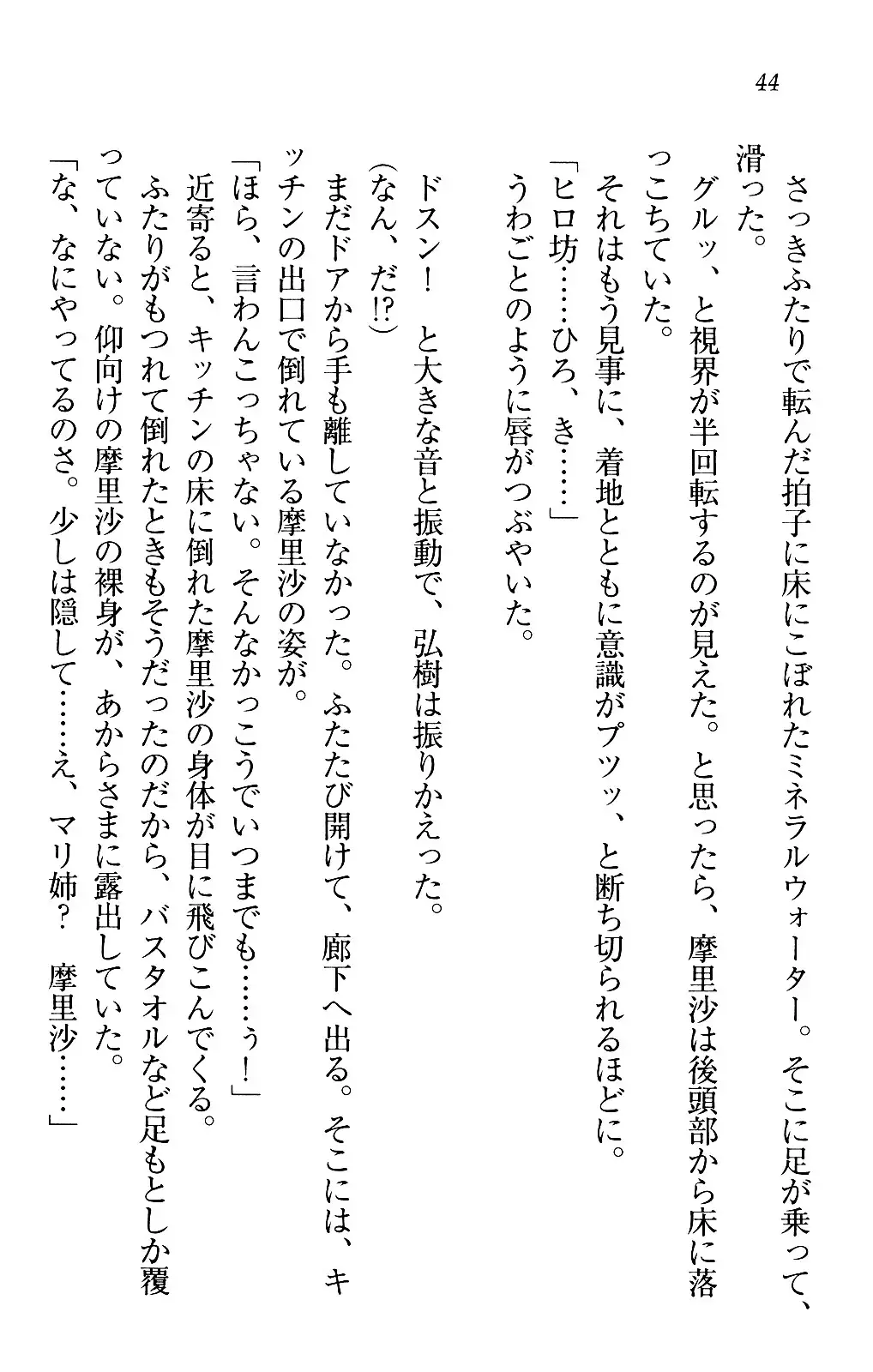 44

さっきふたりで転んだ拍子に床にこぼれたミネラルウォーター。そこに足が乗って、滑った。

グルッ、と視界が半回転するのが見えた。と思ったら、摩里沙は後頭部から床に落っこちていた。

それはもう見事に、着地とともに意識がプツッ、と断ち切られるほどに。

「ヒロ坊……ひろ、き……」

うわごとのように唇がつぶやいた。

ドスン！　と大きな音と振動で、弘樹は振りかえった。

(なん、だ!?)

まだドアから手も離していなかった。ふたたび開けて、廊下へ出る。そこには、キッチンの出口で倒れている摩里沙の姿が。

「ほら、言わんこっちゃない。そんなかっこうでいつまでも……ぅ！」

近寄ると、キッチンの床に倒れた摩里沙の身体が目に飛びこんでくる。

ふたりがもつれて倒れたときもそうだったのだから、バスタオルなど足もとしか覆っていない。仰向けの摩里沙の裸身が、あからさまに露出していた。

「な、なにやってるのさ。少しは隠して……え、マリ姉？　摩里沙……」